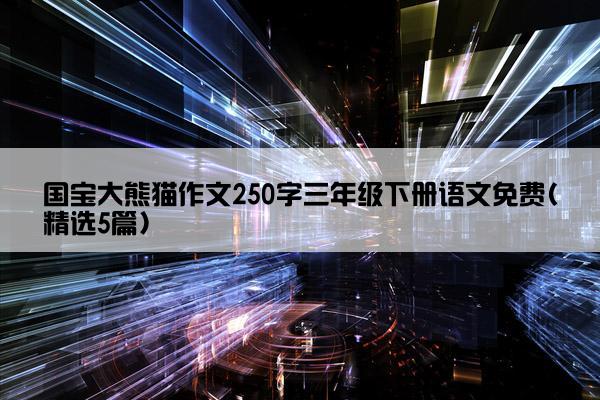 国宝大熊猫作文250字三年级下册语文免费(精选5篇)